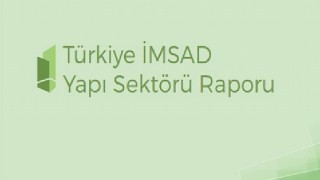 Türkiye İMSAD
Yapı Sektörü Raporu